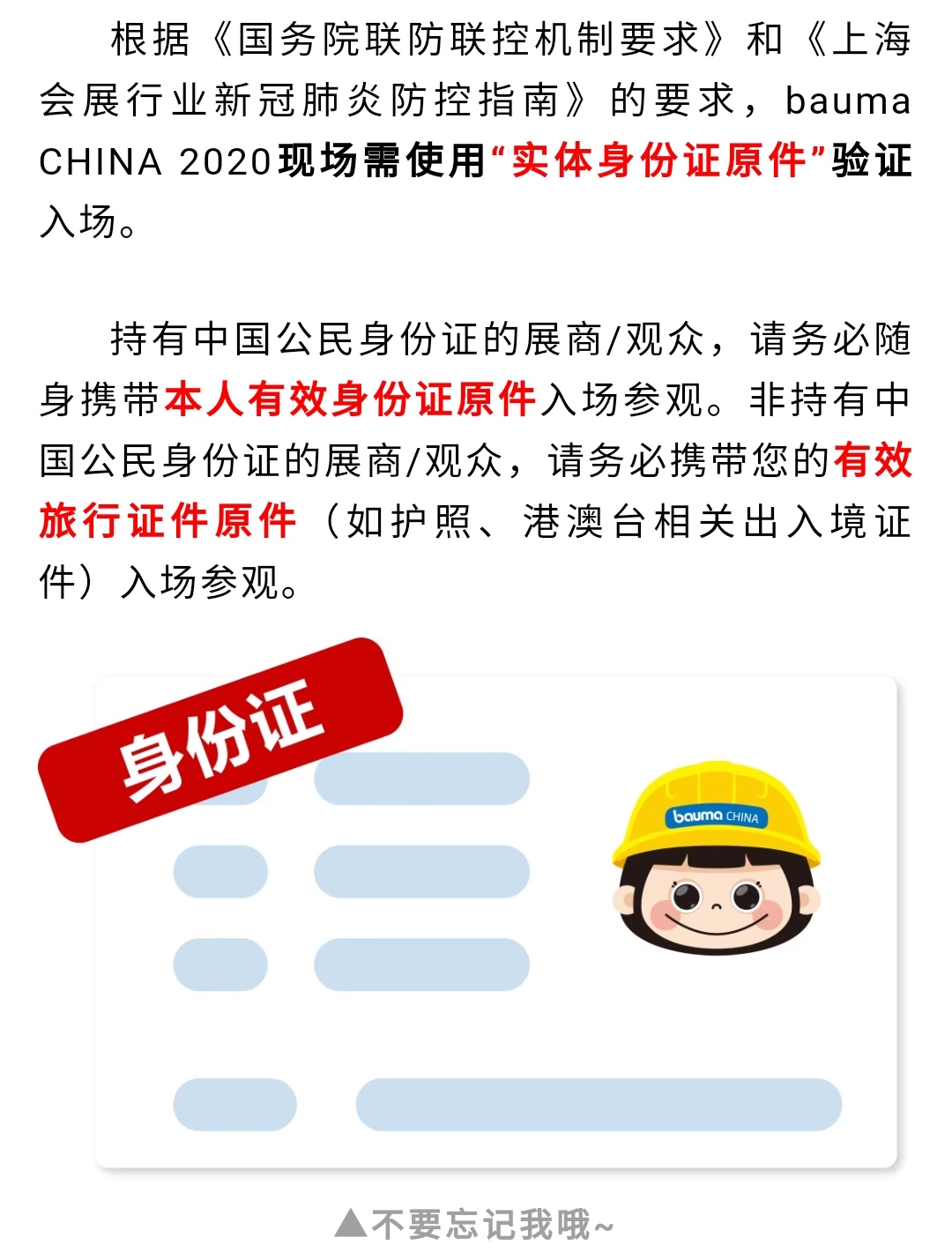 根据《国务院联防联控机制要求》和《上海会展行业新冠肺炎防控指南》的要求，bauma CHINA 2020现场需使用“实体身份证原件”验证入场。

持有中国公民身份证的展商/观众，请务必随身携带本人有效身份证原件入场参观。非持有中国公民身份证的展商/观众，请务必携带您的有效旅行证件原件（如护照、港澳台相关出入境证件）入场参观。

身份证

bauma CHINA

▲不要忘记我哦~